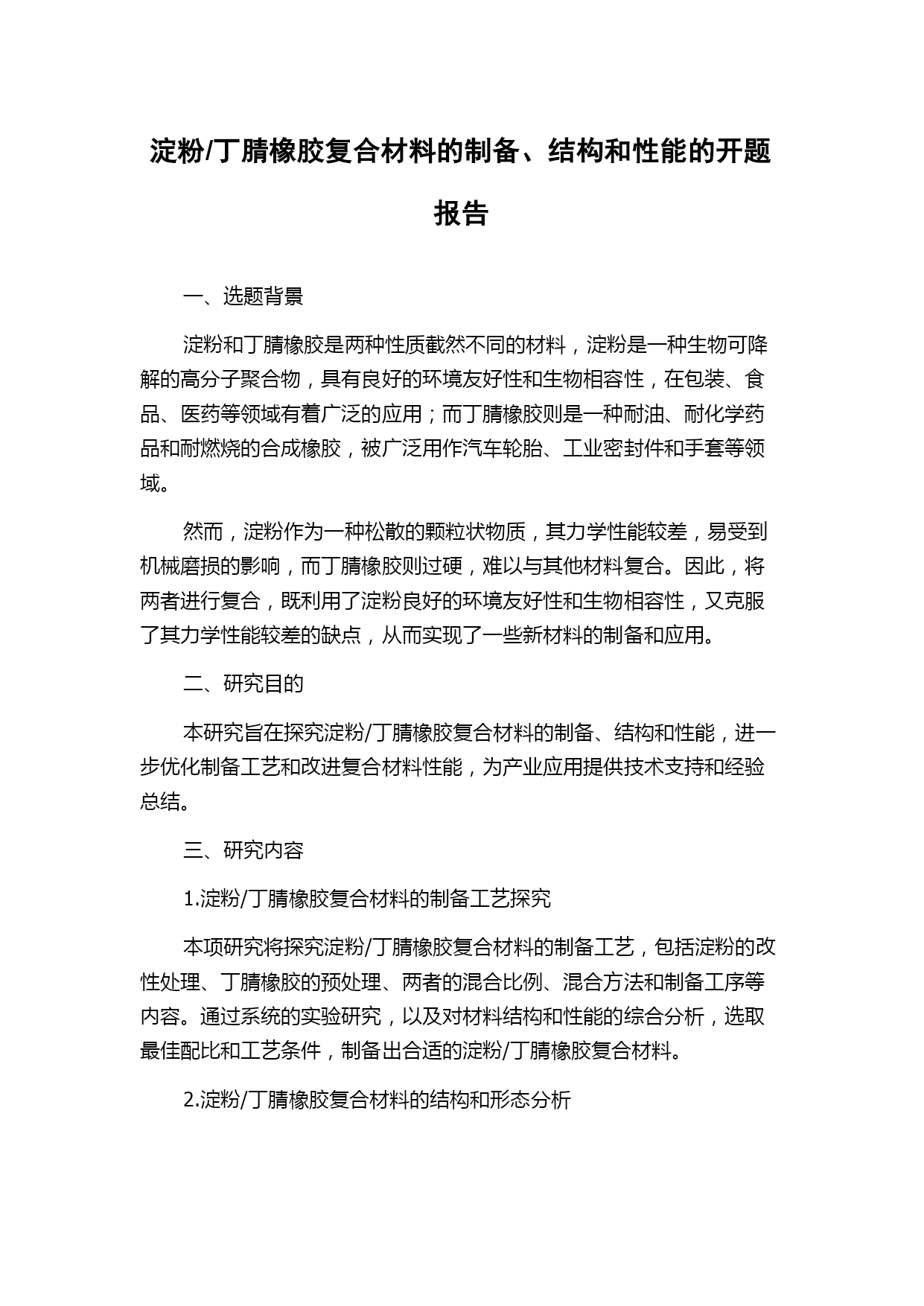 淀粉/丁腈橡胶复合材料的制备、结构和性能的开题报告

一、选题背景

淀粉和丁腈橡胶是两种性质截然不同的材料，淀粉是一种生物可降解的高分子聚合物，具有良好的环境友好性和生物相容性，在包装、食品、医药等领域有着广泛的应用；而丁腈橡胶则是一种耐油、耐化学药品和耐燃烧的合成橡胶，被广泛用作汽车轮胎、工业密封件和手套等领域。

然而，淀粉作为一种松散的颗粒状物质，其力学性能较差，易受到机械磨损的影响，而丁腈橡胶则过硬，难以与其他材料复合。因此，将两者进行复合，既利用了淀粉良好的环境友好性和生物相容性，又克服了其力学性能较差的缺点，从而实现了一些新材料的制备和应用。

二、研究目的

本研究旨在探究淀粉/丁腈橡胶复合材料的制备、结构和性能，进一步优化制备工艺和改进复合材料性能，为产业应用提供技术支持和经验总结。

三、研究内容

1.淀粉/丁腈橡胶复合材料的制备工艺探究

本项研究将探究淀粉/丁腈橡胶复合材料的制备工艺，包括淀粉的改性处理、丁腈橡胶的预处理、两者的混合比例、混合方法和制备工序等内容。通过系统的实验研究，以及对材料结构和性能的综合分析，选取最佳配比和工艺条件，制备出合适的淀粉/丁腈橡胶复合材料。

2.淀粉/丁腈橡胶复合材料的结构和形态分析